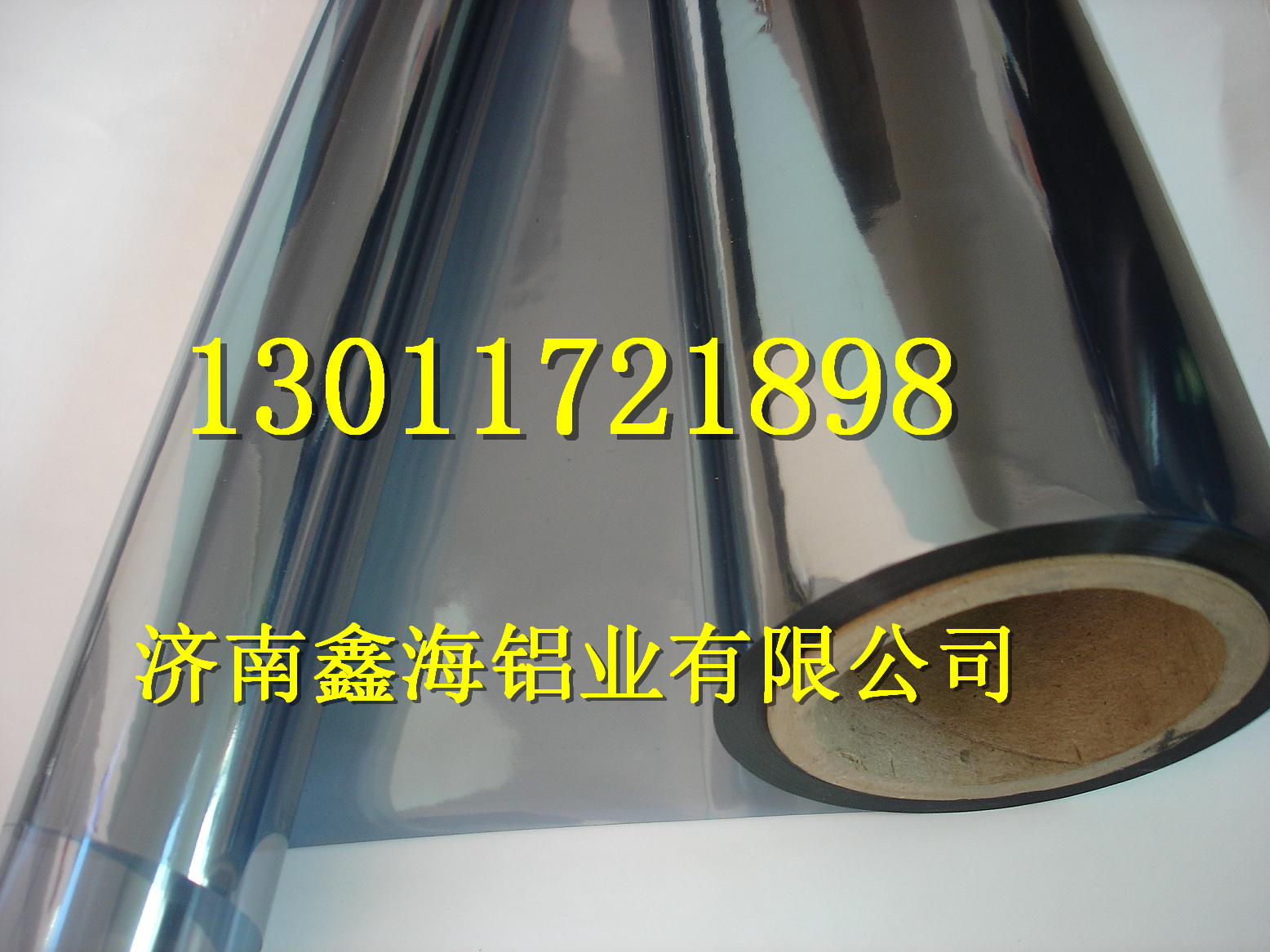 13011721898

济南鑫海铝业有限公司